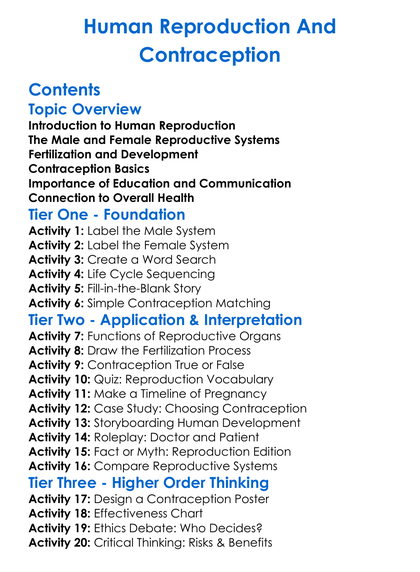 Human Reproduction And Contraception

Contents

Topic Overview

Introduction to Human Reproduction
The Male and Female Reproductive Systems
Fertilization and Development
Contraception Basics
Importance of Education and Communication
Connection to Overall Health

Tier One - Foundation

Activity 1: Label the Male System
Activity 2: Label the Female System
Activity 3: Create a Word Search
Activity 4: Life Cycle Sequencing
Activity 5: Fill-in-the-Blank Story
Activity 6: Simple Contraception Matching

Tier Two - Application & Interpretation

Activity 7: Functions of Reproductive Organs
Activity 8: Draw the Fertilization Process
Activity 9: Contraception True or False
Activity 10: Quiz: Reproduction Vocabulary
Activity 11: Make a Timeline of Pregnancy
Activity 12: Case Study: Choosing Contraception
Activity 13: Storyboarding Human Development
Activity 14: Roleplay: Doctor and Patient
Activity 15: Fact or Myth: Reproduction Edition
Activity 16: Compare Reproductive Systems

Tier Three - Higher Order Thinking

Activity 17: Design a Contraception Poster
Activity 18: Effectiveness Chart
Activity 19: Ethics Debate: Who Decides?
Activity 20: Critical Thinking: Risks & Benefits